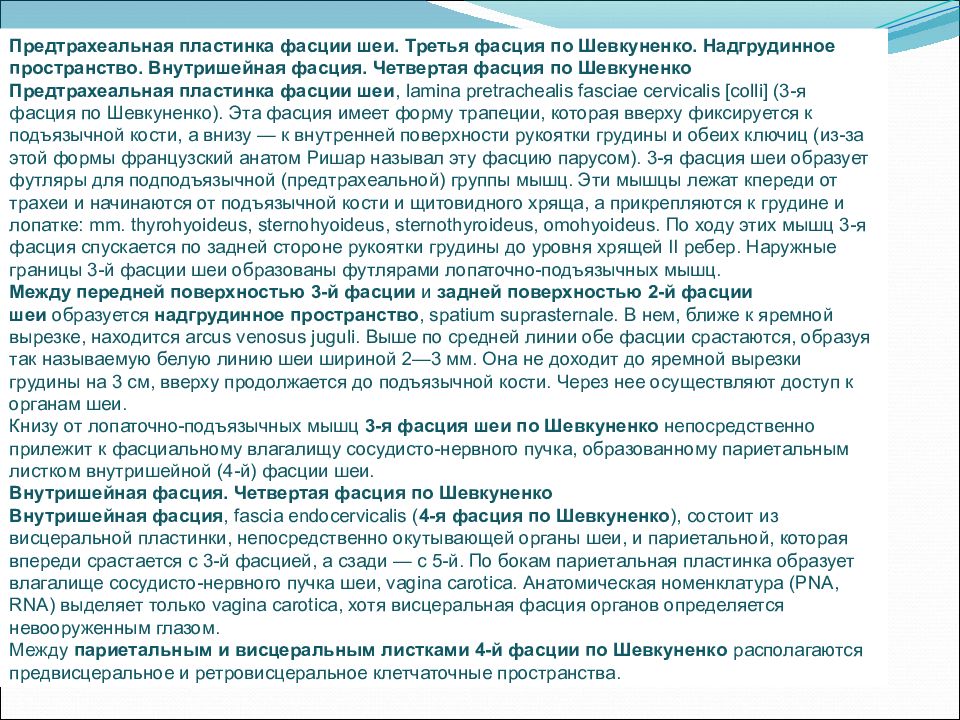 Предтрахеальная пластинка фасции шеи. Третья фасция по Шевкуненко. Надгрудинное пространство. Внутришейная фасция. Четвертая фасция по Шевкуненко
Предтрахеальная пластинка фасции шеи, lamina pretrachealis fasciae cervicalis [colli] (3-я фасция по Шевкуненко). Эта фасция имеет форму трапеции, которая вверху фиксируется к подъязычной кости, а внизу — к внутренней поверхности рукоятки грудины и обеих ключиц (из-за этой формы французский анатом Ришар называл эту фасцию парусом). 3-я фасция шеи образует футляры для подподъязычной (предтрахеальной) группы мышц. Эти мышцы лежат кпереди от трахеи и начинаются от подъязычной кости и щитовидного хряща, а прикрепляются к грудине и лопатке: mm. thyrohyoideus, sternohyoideus, sternothyroideus, omohyoideus. По ходу этих мышц 3-я фасция спускается по задней стороне рукоятки грудины до уровня хрящей II ребер. Наружные границы 3-й фасции шеи образованы футлярами лопаточно-подъязычных мышц.
Между передней поверхностью 3-й фасции и задней поверхностью 2-й фасции шеи образуется надгрудинное пространство, spatium suprasternale. В нем, ближе к яремной вырезке, находится arcus venosus juguli. Выше по средней линии обе фасции срастаются, образуя так называемую белую линию шеи шириной 2—3 мм. Она не доходит до яремной вырезки грудины на 3 см, вверху продолжается до подъязычной кости. Через нее осуществляют доступ к органам шеи.
Книзу от лопаточно-подъязычных мышц 3-я фасция шеи по Шевкуненко непосредственно прилежит к фасциальному влагалищу сосудисто-нервного пучка, образованному париетальным листком внутришейной (4-й) фасции шеи.
Внутришейная фасция. Четвертая фасция по Шевкуненко
Внутришейная фасция, fascia endocervicalis (4-я фасция по Шевкуненко), состоит из висцеральной пластинки, непосредственно окутывающей органы шеи, и париетальной, которая впереди срастается с 3-й фасцией, а сзади — с 5-й. По бокам париетальная пластинка образует влагалище сосудисто-нервного пучка шеи, vagina carotica. Анатомическая номенклатура (PNA, RNA) выделяет только vagina carotica, хотя висцеральная фасция органов определяется невооруженным глазом.
Между париетальным и висцеральным листками 4-й фасции по Шевкуненко располагаются предвисцеральное и ретровисцеральное клетчаточные пространства.